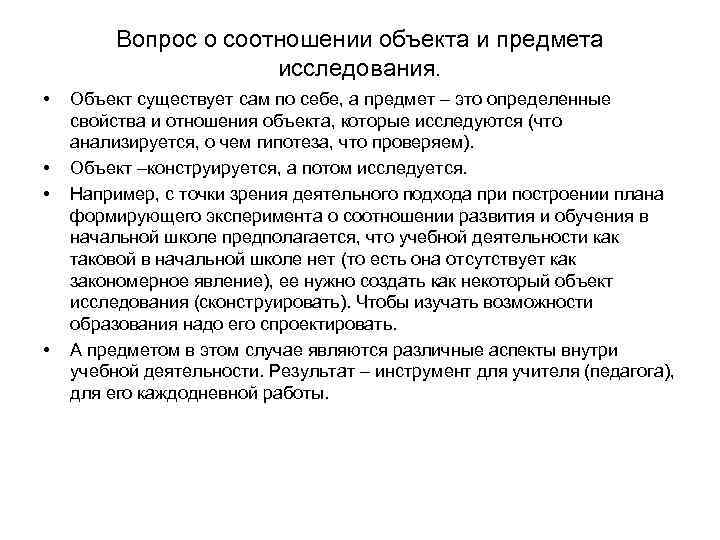 Вопрос о соотношении объекта и предмета исследования.

• Объект существует сам по себе, а предмет – это определенные свойства и отношения объекта, которые исследуются (что анализируется, о чем гипотеза, что проверяем).
• Объект –конструируется, а потом исследуется.
• Например, с точки зрения деятельного подхода при построении плана формирующего эксперимента о соотношении развития и обучения в начальной школе предполагается, что учебной деятельности как таковой в начальной школе нет (то есть она отсутствует как закономерное явление), ее нужно создать как некоторый объект исследования (сконструировать). Чтобы изучать возможности образования надо его спроектировать.
• А предметом в этом случае являются различные аспекты внутри учебной деятельности. Результат – инструмент для учителя (педагога), для его каждодневной работы.